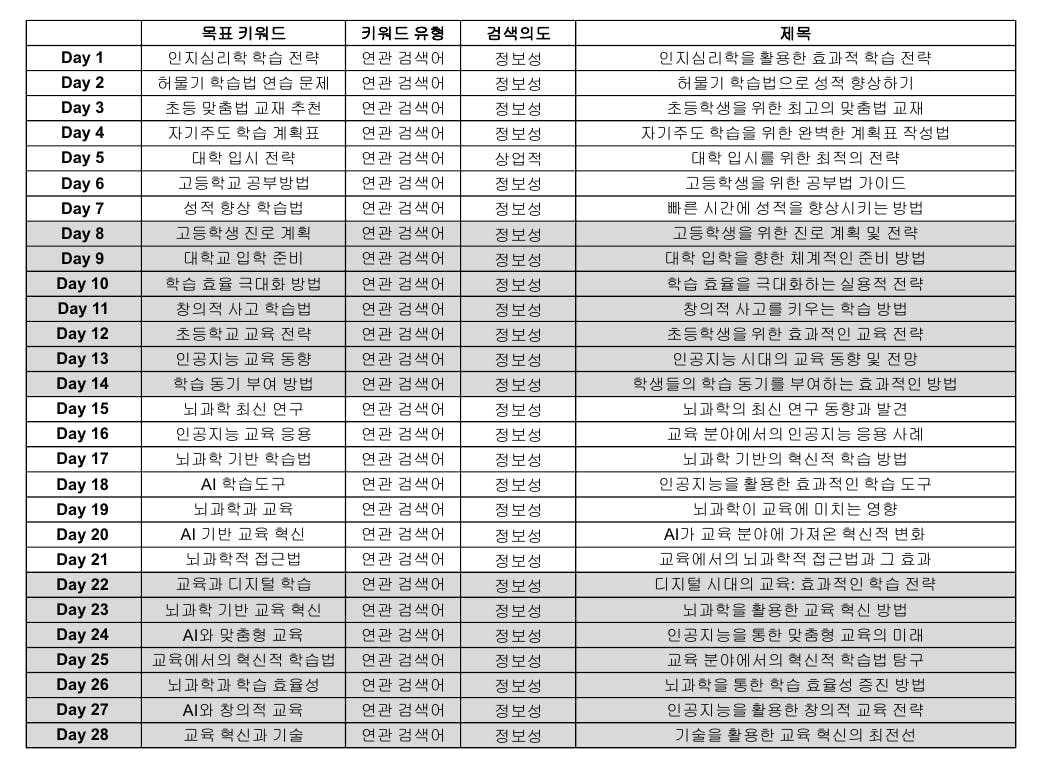 |  | 목표 키워드 | 키워드 유형 | 검색의도 | 제목 |
|---|---|---|---|---|
| Day 1 | 인지심리학 학습 전략 | 연관 검색어 | 정보성 | 인지심리학을 활용한 효과적 학습 전략 |
| Day 2 | 허물기 학습법 연습 문제 | 연관 검색어 | 정보성 | 허물기 학습법으로 성적 향상하기 |
| Day 3 | 초등 맞춤법 교재 추천 | 연관 검색어 | 정보성 | 초등학생을 위한 최고의 맞춤법 교재 |
| Day 4 | 자기주도 학습 계획표 | 연관 검색어 | 정보성 | 자기주도 학습을 위한 완벽한 계획표 작성법 |
| Day 5 | 대학 입시 전략 | 연관 검색어 | 상업적 | 대학 입시를 위한 최적의 전략 |
| Day 6 | 고등학교 공부방법 | 연관 검색어 | 정보성 | 고등학생을 위한 공부법 가이드 |
| Day 7 | 성적 향상 학습법 | 연관 검색어 | 정보성 | 빠른 시간에 성적을 향상시키는 방법 |
| Day 8 | 고등학생 진로 계획 | 연관 검색어 | 정보성 | 고등학생을 위한 진로 계획 및 전략 |
| Day 9 | 대학교 입학 준비 | 연관 검색어 | 정보성 | 대학 입학을 향한 체계적인 준비 방법 |
| Day 10 | 학습 효율 극대화 방법 | 연관 검색어 | 정보성 | 학습 효율을 극대화하는 실용적 전략 |
| Day 11 | 창의적 사고 학습법 | 연관 검색어 | 정보성 | 창의적 사고를 키우는 학습 방법 |
| Day 12 | 초등학교 교육 전략 | 연관 검색어 | 정보성 | 초등학생을 위한 효과적인 교육 전략 |
| Day 13 | 인공지능 교육 동향 | 연관 검색어 | 정보성 | 인공지능 시대의 교육 동향 및 전망 |
| Day 14 | 학습 동기 부여 방법 | 연관 검색어 | 정보성 | 학생들의 학습 동기를 부여하는 효과적인 방법 |
| Day 15 | 뇌과학 최신 연구 | 연관 검색어 | 정보성 | 뇌과학의 최신 연구 동향과 발견 |
| Day 16 | 인공지능 교육 응용 | 연관 검색어 | 정보성 | 교육 분야에서의 인공지능 응용 사례 |
| Day 17 | 뇌과학 기반 학습법 | 연관 검색어 | 정보성 | 뇌과학 기반의 혁신적 학습 방법 |
| Day 18 | AI 학습도구 | 연관 검색어 | 정보성 | 인공지능을 활용한 효과적인 학습 도구 |
| Day 19 | 뇌과학과 교육 | 연관 검색어 | 정보성 | 뇌과학이 교육에 미치는 영향 |
| Day 20 | AI 기반 교육 혁신 | 연관 검색어 | 정보성 | AI가 교육 분야에 가져온 혁신적 변화 |
| Day 21 | 뇌과학적 접근법 | 연관 검색어 | 정보성 | 교육에서의 뇌과학적 접근법과 그 효과 |
| Day 22 | 교육과 디지털 학습 | 연관 검색어 | 정보성 | 디지털 시대의 교육: 효과적인 학습 전략 |
| Day 23 | 뇌과학 기반 교육 혁신 | 연관 검색어 | 정보성 | 뇌과학을 활용한 교육 혁신 방법 |
| Day 24 | AI와 맞춤형 교육 | 연관 검색어 | 정보성 | 인공지능을 통한 맞춤형 교육의 미래 |
| Day 25 | 교육에서의 혁신적 학습법 | 연관 검색어 | 정보성 | 교육 분야에서의 혁신적 학습법 탐구 |
| Day 26 | 뇌과학과 학습 효율성 | 연관 검색어 | 정보성 | 뇌과학을 통한 학습 효율성 증진 방법 |
| Day 27 | AI와 창의적 교육 | 연관 검색어 | 정보성 | 인공지능을 활용한 창의적 교육 전략 |
| Day 28 | 교육 혁신과 기술 | 연관 검색어 | 정보성 | 기술을 활용한 교육 혁신의 최전선 |